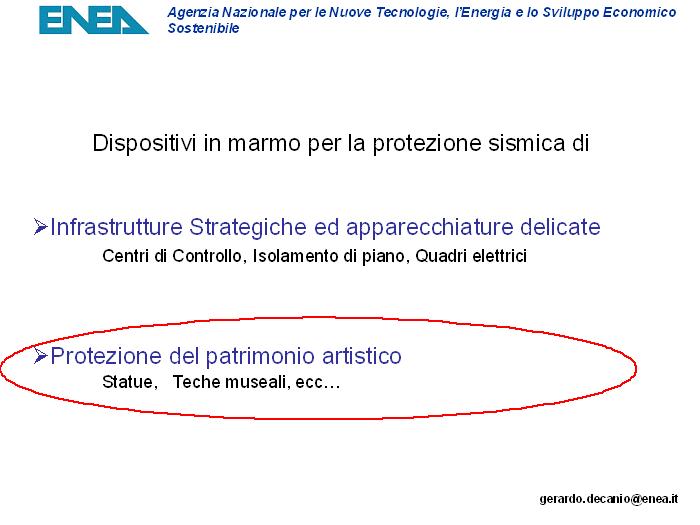 ENEA

Agenzia Nazionale per le Nuove Tecnologie, l'Energia e lo Sviluppo Economico Sostenibile

Dispositivi in marmo per la protezione sismica di

➢Infrastrutture Strategiche ed apparecchiature delicate
Centri di Controllo, Isolamento di piano, Quadri elettrici

➢Protezione del patrimonio artistico
Statue, Teche museali, ecc…

gerardo.decanio@enea.it